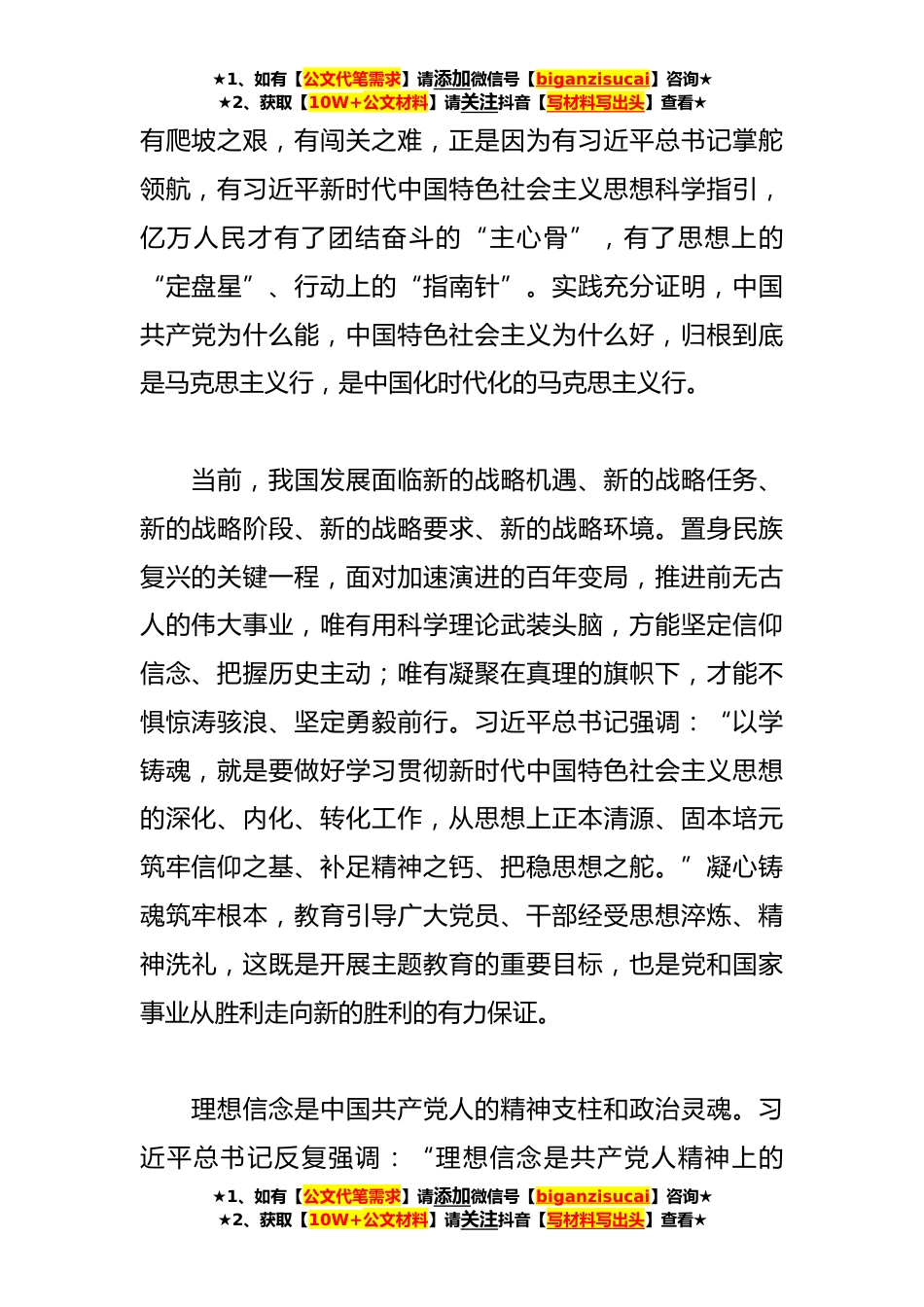 ★1、如有【公文代笔需求】请添加微信号【biganzisucai】咨询★
★2、获取【10W+公文材料】请关注抖音【写材料写出头】查看★

有爬坡之艰，有闯关之难，正是因为有习近平总书记掌舵领航，有习近平新时代中国特色社会主义思想科学指引，亿万人民才有了团结奋斗的“主心骨”，有了思想上的“定盘星”、行动上的“指南针”。实践充分证明，中国共产党为什么能，中国特色社会主义为什么好，归根到底是马克思主义行，是中国化时代化的马克思主义行。

当前，我国发展面临新的战略机遇、新的战略任务、新的战略阶段、新的战略要求、新的战略环境。置身民族复兴的关键一程，面对加速演进的百年变局，推进前无古人的伟大事业，唯有用科学理论武装头脑，方能坚定信仰信念、把握历史主动；唯有凝聚在真理的旗帜下，才能不惧惊涛骇浪、坚定勇毅前行。习近平总书记强调：“以学铸魂，就是要做好学习贯彻新时代中国特色社会主义思想的深化、内化、转化工作，从思想上正本清源、固本培元筑牢信仰之基、补足精神之钙、把稳思想之舵。”凝心铸魂筑牢根本，教育引导广大党员、干部经受思想淬炼、精神洗礼，这既是开展主题教育的重要目标，也是党和国家事业从胜利走向新的胜利的有力保证。

理想信念是中国共产党人的精神支柱和政治灵魂。习近平总书记反复强调：“理想信念是共产党人精神上的

★1、如有【公文代笔需求】请添加微信号【biganzisucai】咨询★
★2、获取【10W+公文材料】请关注抖音【写材料写出头】查看★